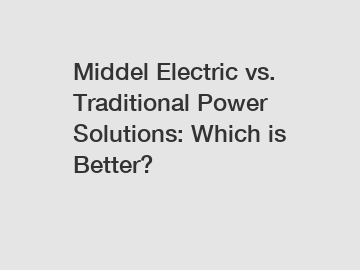 Middel Electric vs. Traditional Power Solutions: Which is Better?